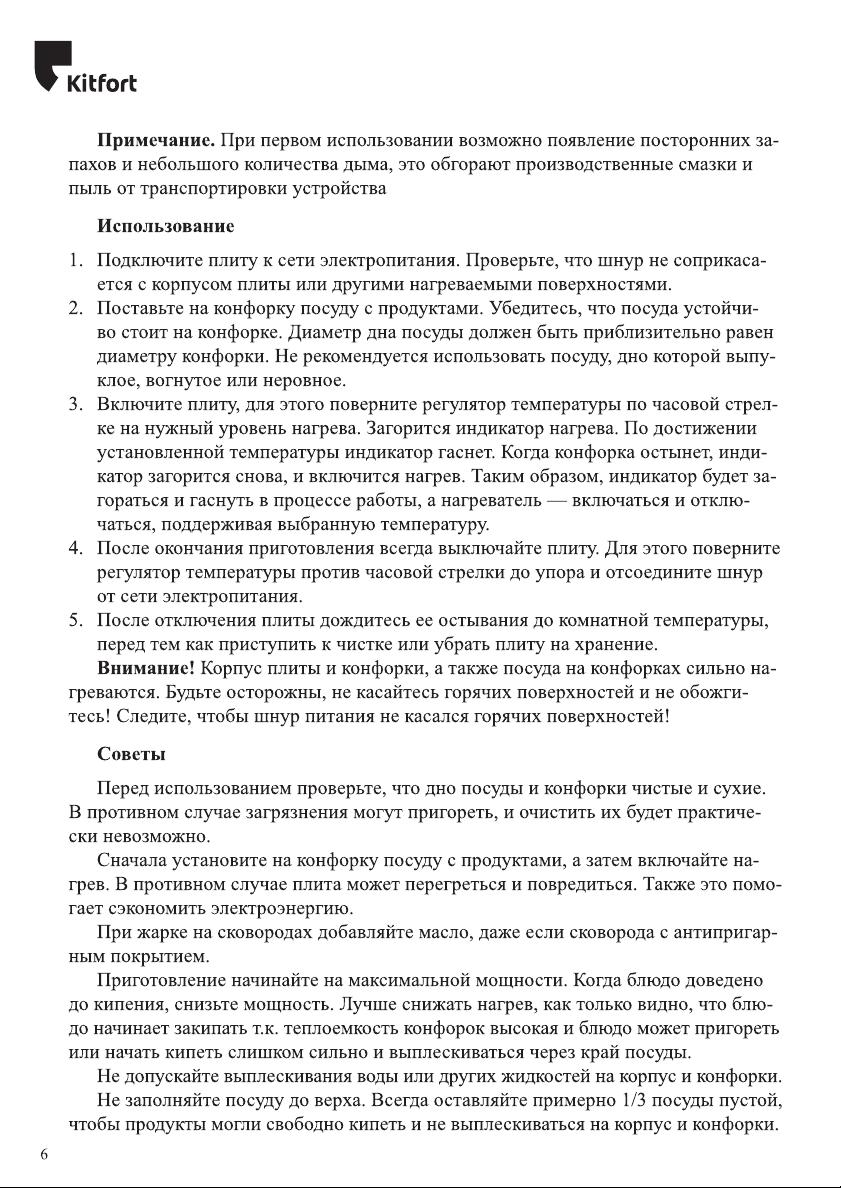 Kitfort

**Примечание.** При первом использовании возможно появление посторонних запахов и небольшого количества дыма, это обгорают производственные смазки и пыль от транспортировки устройства

**Использование**

1. Подключите плиту к сети электропитания. Проверьте, что шнур не соприкасается с корпусом плиты или другими нагреваемыми поверхностями.
2. Поставьте на конфорку посуду с продуктами. Убедитесь, что посуда устойчиво стоит на конфорке. Диаметр дна посуды должен быть приблизительно равен диаметру конфорки. Не рекомендуется использовать посуду, дно которой выпуклое, вогнутое или неровное.
3. Включите плиту, для этого поверните регулятор температуры по часовой стрелке на нужный уровень нагрева. Загорится индикатор нагрева. По достижении установленной температуры индикатор гаснет. Когда конфорка остынет, индикатор загорится снова, и включится нагрев. Таким образом, индикатор будет загораться и гаснуть в процессе работы, а нагреватель — включаться и отключаться, поддерживая выбранную температуру.
4. После окончания приготовления всегда выключайте плиту. Для этого поверните регулятор температуры против часовой стрелки до упора и отсоедините шнур от сети электропитания.
5. После отключения плиты дождитесь ее остывания до комнатной температуры, перед тем как приступить к чистке или убрать плиту на хранение.

**Внимание!** Корпус плиты и конфорки, а также посуда на конфорках сильно нагреваются. Будьте осторожны, не касайтесь горячих поверхностей и не обожгитесь! Следите, чтобы шнур питания не касался горячих поверхностей!

**Советы**

Перед использованием проверьте, что дно посуды и конфорки чистые и сухие. В противном случае загрязнения могут пригореть, и очистить их будет практически невозможно.

Сначала установите на конфорку посуду с продуктами, а затем включайте нагрев. В противном случае плита может перегреться и повредиться. Также это помогает сэкономить электроэнергию.

При жарке на сковородах добавляйте масло, даже если сковорода с антипригарным покрытием.

Приготовление начинайте на максимальной мощности. Когда блюдо доведено до кипения, снизьте мощность. Лучше снижать нагрев, как только видно, что блюдо начинает закипать т.к. теплоемкость конфорок высокая и блюдо может пригореть или начать кипеть слишком сильно и выплескиваться через край посуды.

Не допускайте выплескивания воды или других жидкостей на корпус и конфорки.

Не заполняйте посуду до верха. Всегда оставляйте примерно 1/3 посуды пустой, чтобы продукты могли свободно кипеть и не выплескиваться на корпус и конфорки.

6